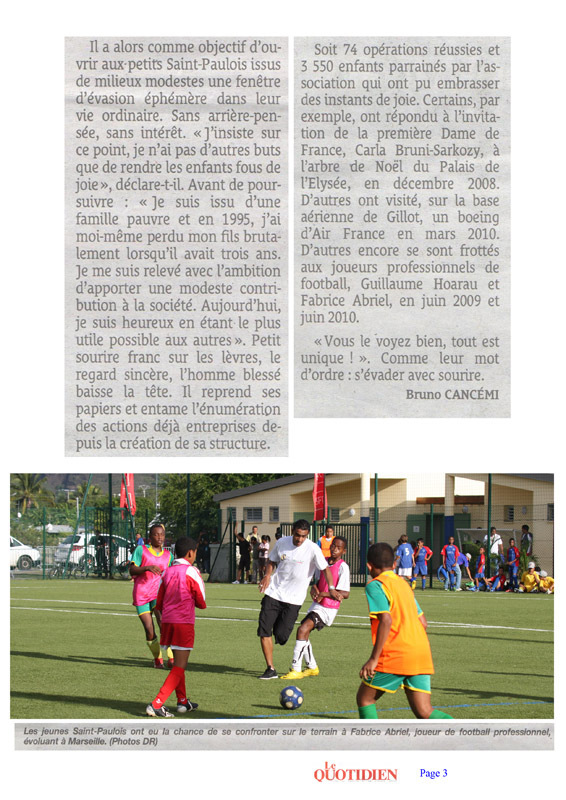 Il a alors comme objectif d'ouvrir aux petits Saint-Paulois issus de milieux modestes une fenêtre d'évasion éphémère dans leur vie ordinaire. Sans arrière-pensée, sans intérêt. « J'insiste sur ce point, je n'ai pas d'autres buts que de rendre les enfants fous de joie », déclare-t-il. Avant de poursuivre : « Je suis issu d'une famille pauvre et en 1995, j'ai moi-même perdu mon fils brutalement lorsqu'il avait trois ans. Je me suis relevé avec l'ambition d'apporter une modeste contribution à la société. Aujourd'hui, je suis heureux en étant le plus utile possible aux autres ». Petit sourire franc sur les lèvres, le regard sincère, l'homme blessé baisse la tête. Il reprend ses papiers et entame l'énumération des actions déjà entreprises depuis la création de sa structure.

Soit 74 opérations réussies et 3 550 enfants parrainés par l'association qui ont pu embrasser des instants de joie. Certains, par exemple, ont répondu à l'invitation de la première Dame de France, Carla Bruni-Sarkozy, à l'arbre de Noël du Palais de l'Elysée, en décembre 2008. D'autres ont visité, sur la base aérienne de Gillot, un boeing d'Air France en mars 2010. D'autres encore se sont frottés aux joueurs professionnels de football, Guillaume Hoarau et Fabrice Abriel, en juin 2009 et juin 2010.

« Vous le voyez bien, tout est unique ! ». Comme leur mot d'ordre : s'évader avec sourire.

Bruno CANCÉMI

Les jeunes Saint-Paulois ont eu la chance de se confronter sur le terrain à Fabrice Abriel, joueur de football professionnel, évoluant à Marseille. (Photos DR)

Le QUOTIDIEN Page 3